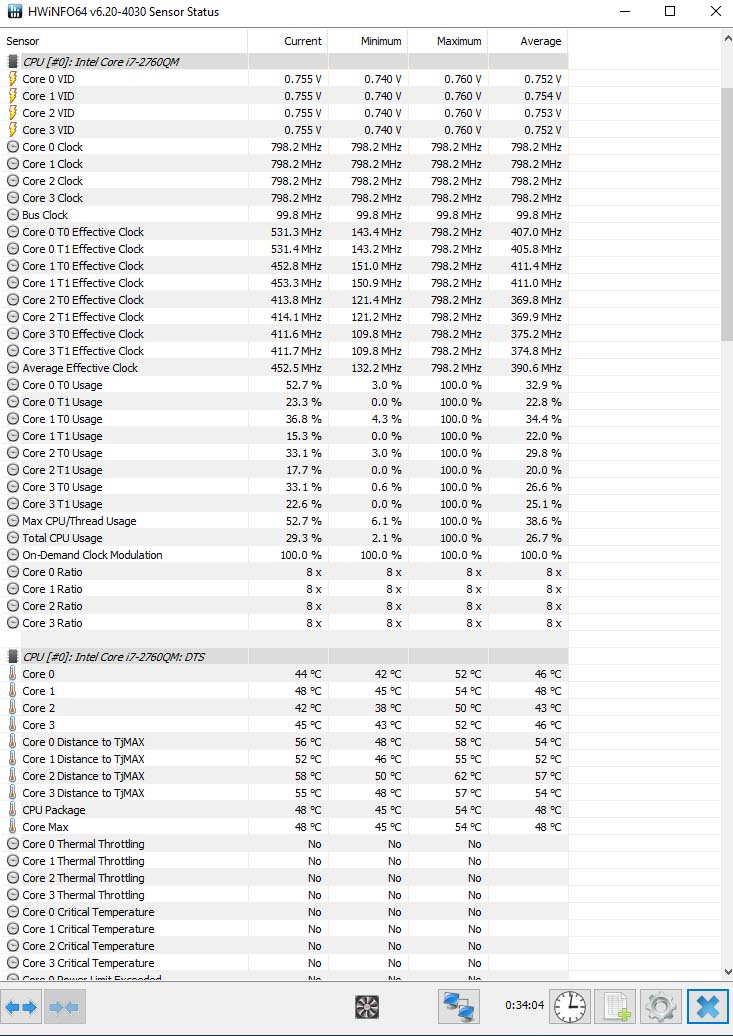 HWiNFO64 v6.20-4030 Sensor Status

| Sensor | Current | Minimum | Maximum | Average |
|---|---|---|---|---|
| CPU [#0]: Intel Core i7-2760QM | | | | |
| Core 0 VID | 0.755 V | 0.740 V | 0.760 V | 0.752 V |
| Core 1 VID | 0.755 V | 0.740 V | 0.760 V | 0.754 V |
| Core 2 VID | 0.755 V | 0.740 V | 0.760 V | 0.753 V |
| Core 3 VID | 0.755 V | 0.740 V | 0.760 V | 0.752 V |
| Core 0 Clock | 798.2 MHz | 798.2 MHz | 798.2 MHz | 798.2 MHz |
| Core 1 Clock | 798.2 MHz | 798.2 MHz | 798.2 MHz | 798.2 MHz |
| Core 2 Clock | 798.2 MHz | 798.2 MHz | 798.2 MHz | 798.2 MHz |
| Core 3 Clock | 798.2 MHz | 798.2 MHz | 798.2 MHz | 798.2 MHz |
| Bus Clock | 99.8 MHz | 99.8 MHz | 99.8 MHz | 99.8 MHz |
| Core 0 T0 Effective Clock | 531.3 MHz | 143.4 MHz | 798.2 MHz | 407.0 MHz |
| Core 0 T1 Effective Clock | 531.4 MHz | 143.2 MHz | 798.2 MHz | 405.8 MHz |
| Core 1 T0 Effective Clock | 452.8 MHz | 151.0 MHz | 798.2 MHz | 411.4 MHz |
| Core 1 T1 Effective Clock | 453.3 MHz | 150.9 MHz | 798.2 MHz | 411.0 MHz |
| Core 2 T0 Effective Clock | 413.8 MHz | 121.4 MHz | 798.2 MHz | 369.8 MHz |
| Core 2 T1 Effective Clock | 414.1 MHz | 121.2 MHz | 798.2 MHz | 369.9 MHz |
| Core 3 T0 Effective Clock | 411.6 MHz | 109.8 MHz | 798.2 MHz | 375.2 MHz |
| Core 3 T1 Effective Clock | 411.7 MHz | 109.8 MHz | 798.2 MHz | 374.8 MHz |
| Average Effective Clock | 452.5 MHz | 132.2 MHz | 798.2 MHz | 390.6 MHz |
| Core 0 T0 Usage | 52.7 % | 3.0 % | 100.0 % | 32.9 % |
| Core 0 T1 Usage | 23.3 % | 0.0 % | 100.0 % | 22.8 % |
| Core 1 T0 Usage | 36.8 % | 4.3 % | 100.0 % | 34.4 % |
| Core 1 T1 Usage | 15.3 % | 0.0 % | 100.0 % | 22.0 % |
| Core 2 T0 Usage | 33.1 % | 3.0 % | 100.0 % | 29.8 % |
| Core 2 T1 Usage | 17.7 % | 0.0 % | 100.0 % | 20.0 % |
| Core 3 T0 Usage | 33.1 % | 0.6 % | 100.0 % | 26.6 % |
| Core 3 T1 Usage | 22.6 % | 0.0 % | 100.0 % | 25.1 % |
| Max CPU/Thread Usage | 52.7 % | 6.1 % | 100.0 % | 38.6 % |
| Total CPU Usage | 29.3 % | 2.1 % | 100.0 % | 26.7 % |
| On-Demand Clock Modulation | 100.0 % | 100.0 % | 100.0 % | 100.0 % |
| Core 0 Ratio | 8 x | 8 x | 8 x | 8 x |
| Core 1 Ratio | 8 x | 8 x | 8 x | 8 x |
| Core 2 Ratio | 8 x | 8 x | 8 x | 8 x |
| Core 3 Ratio | 8 x | 8 x | 8 x | 8 x |
| CPU [#0]: Intel Core i7-2760QM: DTS | | | | |
| Core 0 | 44 °C | 42 °C | 52 °C | 46 °C |
| Core 1 | 48 °C | 45 °C | 54 °C | 48 °C |
| Core 2 | 42 °C | 38 °C | 50 °C | 43 °C |
| Core 3 | 45 °C | 43 °C | 52 °C | 46 °C |
| Core 0 Distance to TjMAX | 56 °C | 48 °C | 58 °C | 54 °C |
| Core 1 Distance to TjMAX | 52 °C | 46 °C | 55 °C | 52 °C |
| Core 2 Distance to TjMAX | 58 °C | 50 °C | 62 °C | 57 °C |
| Core 3 Distance to TjMAX | 55 °C | 48 °C | 57 °C | 54 °C |
| CPU Package | 48 °C | 45 °C | 54 °C | 48 °C |
| Core Max | 48 °C | 45 °C | 54 °C | 48 °C |
| Core 0 Thermal Throttling | No | No | No | |
| Core 1 Thermal Throttling | No | No | No | |
| Core 2 Thermal Throttling | No | No | No | |
| Core 3 Thermal Throttling | No | No | No | |
| Core 0 Critical Temperature | No | No | No | |
| Core 1 Critical Temperature | No | No | No | |
| Core 2 Critical Temperature | No | No | No | |
| Core 3 Critical Temperature | No | No | No | |
| Core 0 Power Limit Exceeded | No | No | No | |

0:34:04